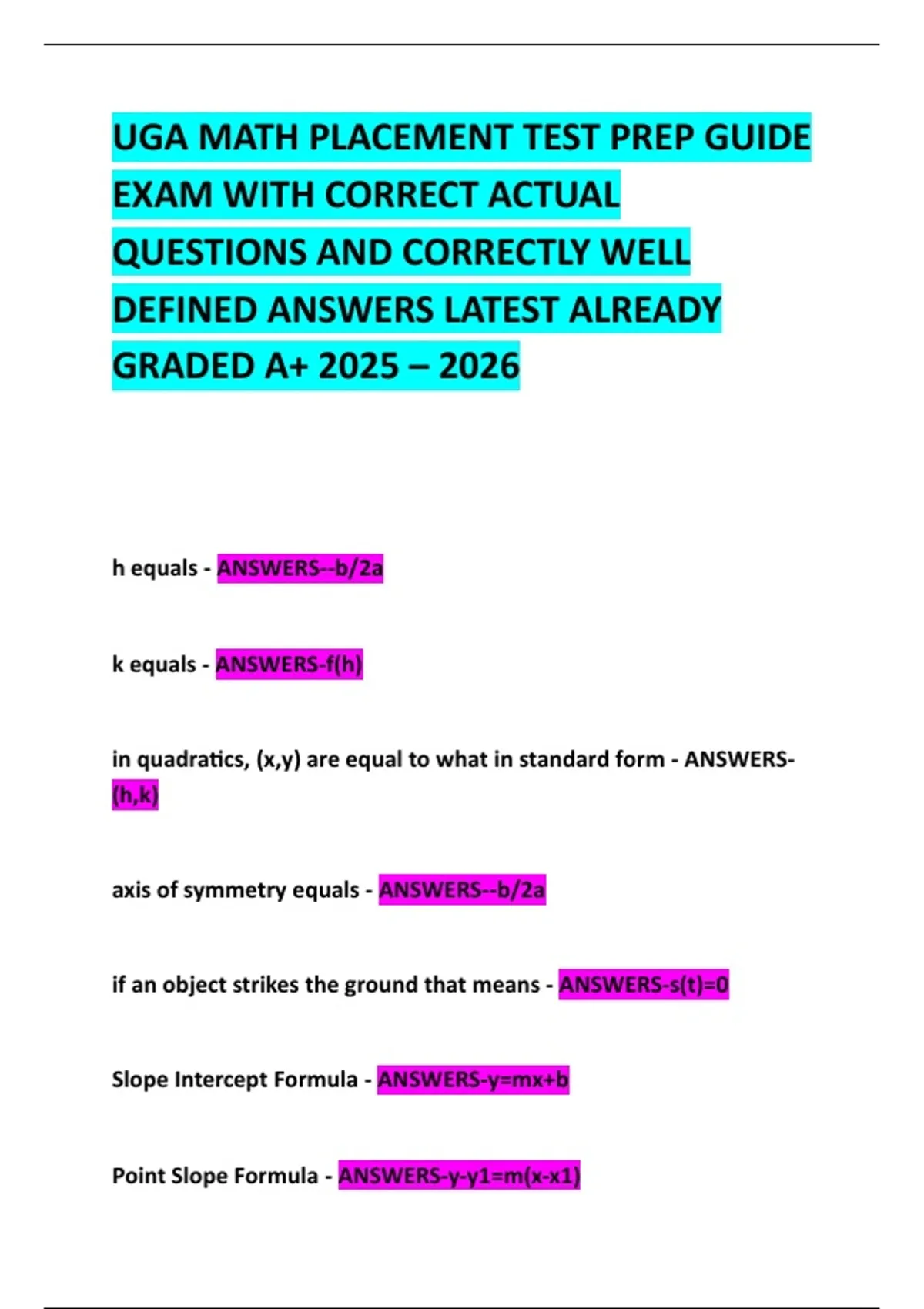 UGA MATH PLACEMENT TEST PREP GUIDE EXAM WITH CORRECT ACTUAL QUESTIONS AND CORRECTLY WELL DEFINED ANSWERS LATEST ALREADY GRADED A+ 2025 – 2026

h equals - ANSWERS--b/2a

k equals - ANSWERS-f(h)

in quadratics, (x,y) are equal to what in standard form - ANSWERS-(h,k)

axis of symmetry equals - ANSWERS--b/2a

if an object strikes the ground that means - ANSWERS-s(t)=0

Slope Intercept Formula - ANSWERS-y=mx+b

Point Slope Formula - ANSWERS-y-y1=m(x-x1)